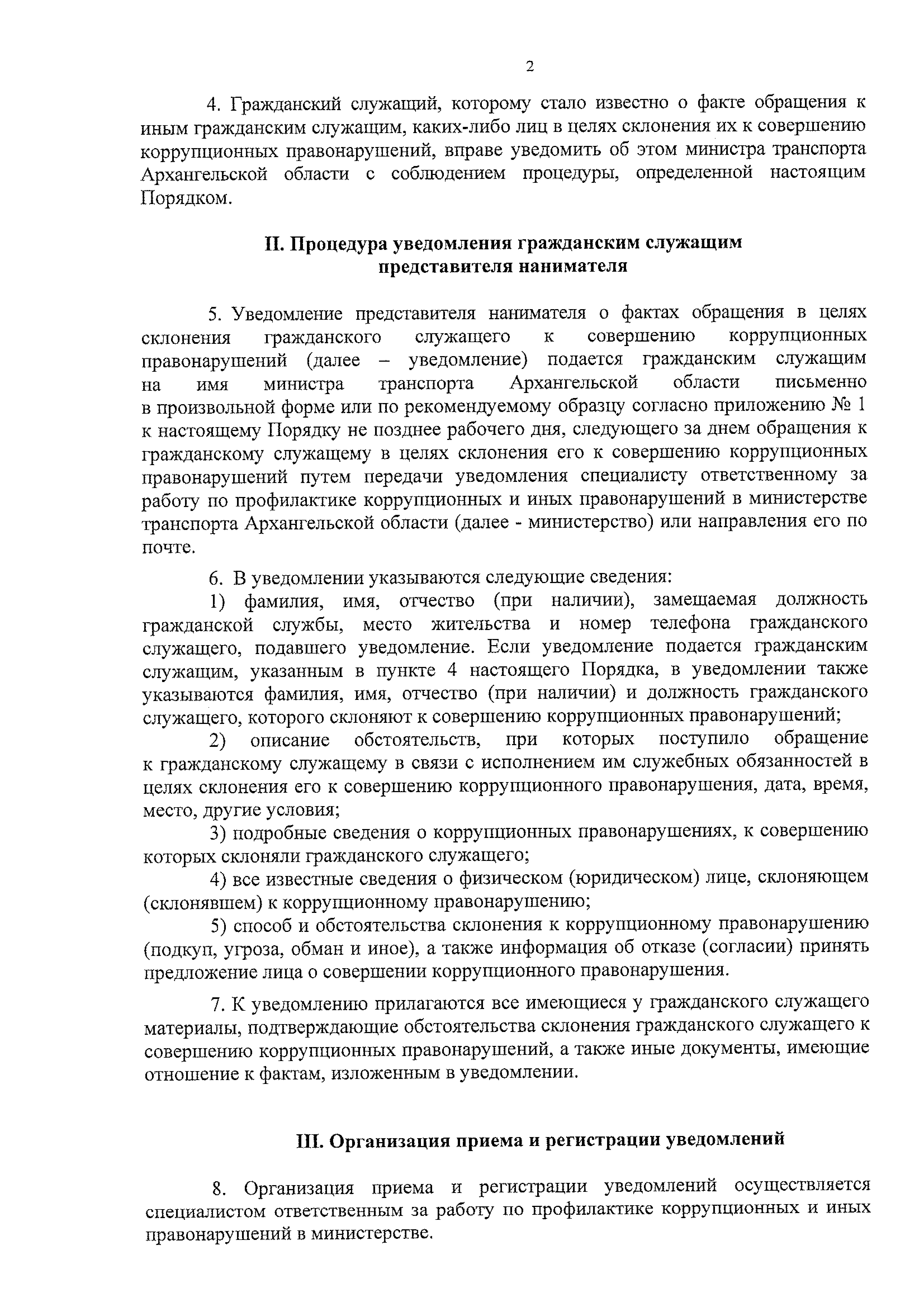 2

4. Гражданский служащий, которому стало известно о факте обращения к иным гражданским служащим, каких-либо лиц в целях склонения их к совершению коррупционных правонарушений, вправе уведомить об этом министра транспорта Архангельской области с соблюдением процедуры, определенной настоящим Порядком.

II. Процедура уведомления гражданским служащим представителя нанимателя

5. Уведомление представителя нанимателя о фактах обращения в целях склонения гражданского служащего к совершению коррупционных правонарушений (далее – уведомление) подается гражданским служащим на имя министра транспорта Архангельской области письменно в произвольной форме или по рекомендуемому образцу согласно приложению № 1 к настоящему Порядку не позднее рабочего дня, следующего за днем обращения к гражданскому служащему в целях склонения его к совершению коррупционных правонарушений путем передачи уведомления специалисту ответственному за работу по профилактике коррупционных и иных правонарушений в министерстве транспорта Архангельской области (далее - министерство) или направления его по почте.

6. В уведомлении указываются следующие сведения:

1) фамилия, имя, отчество (при наличии), замещаемая должность гражданской службы, место жительства и номер телефона гражданского служащего, подавшего уведомление. Если уведомление подается гражданским служащим, указанным в пункте 4 настоящего Порядка, в уведомлении также указываются фамилия, имя, отчество (при наличии) и должность гражданского служащего, которого склоняют к совершению коррупционных правонарушений;

2) описание обстоятельств, при которых поступило обращение к гражданскому служащему в связи с исполнением им служебных обязанностей в целях склонения его к совершению коррупционного правонарушения, дата, время, место, другие условия;

3) подробные сведения о коррупционных правонарушениях, к совершению которых склоняли гражданского служащего;

4) все известные сведения о физическом (юридическом) лице, склоняющем (склонявшем) к коррупционному правонарушению;

5) способ и обстоятельства склонения к коррупционному правонарушению (подкуп, угроза, обман и иное), а также информация об отказе (согласии) принять предложение лица о совершении коррупционного правонарушения.

7. К уведомлению прилагаются все имеющиеся у гражданского служащего материалы, подтверждающие обстоятельства склонения гражданского служащего к совершению коррупционных правонарушений, а также иные документы, имеющие отношение к фактам, изложенным в уведомлении.

III. Организация приема и регистрации уведомлений

8. Организация приема и регистрации уведомлений осуществляется специалистом ответственным за работу по профилактике коррупционных и иных правонарушений в министерстве.